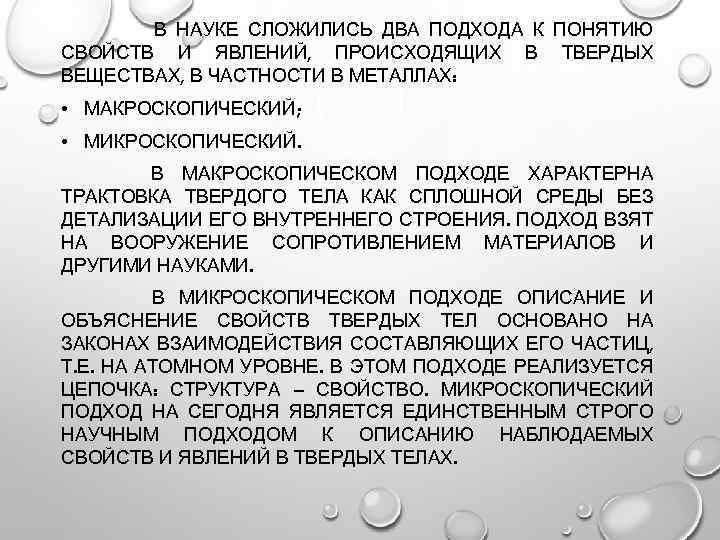 В НАУКЕ СЛОЖИЛИСЬ ДВА ПОДХОДА К ПОНЯТИЮ СВОЙСТВ И ЯВЛЕНИЙ, ПРОИСХОДЯЩИХ В ТВЕРДЫХ ВЕЩЕСТВАХ, В ЧАСТНОСТИ В МЕТАЛЛАХ:

• МАКРОСКОПИЧЕСКИЙ;

• МИКРОСКОПИЧЕСКИЙ.

В МАКРОСКОПИЧЕСКОМ ПОДХОДЕ ХАРАКТЕРНА ТРАКТОВКА ТВЕРДОГО ТЕЛА КАК СПЛОШНОЙ СРЕДЫ БЕЗ ДЕТАЛИЗАЦИИ ЕГО ВНУТРЕННЕГО СТРОЕНИЯ. ПОДХОД ВЗЯТ НА ВООРУЖЕНИЕ СОПРОТИВЛЕНИЕМ МАТЕРИАЛОВ И ДРУГИМИ НАУКАМИ.

В МИКРОСКОПИЧЕСКОМ ПОДХОДЕ ОПИСАНИЕ И ОБЪЯСНЕНИЕ СВОЙСТВ ТВЕРДЫХ ТЕЛ ОСНОВАНО НА ЗАКОНАХ ВЗАИМОДЕЙСТВИЯ СОСТАВЛЯЮЩИХ ЕГО ЧАСТИЦ, Т.Е. НА АТОМНОМ УРОВНЕ. В ЭТОМ ПОДХОДЕ РЕАЛИЗУЕТСЯ ЦЕПОЧКА: СТРУКТУРА – СВОЙСТВО. МИКРОСКОПИЧЕСКИЙ ПОДХОД НА СЕГОДНЯ ЯВЛЯЕТСЯ ЕДИНСТВЕННЫМ СТРОГО НАУЧНЫМ ПОДХОДОМ К ОПИСАНИЮ НАБЛЮДАЕМЫХ СВОЙСТВ И ЯВЛЕНИЙ В ТВЕРДЫХ ТЕЛАХ.